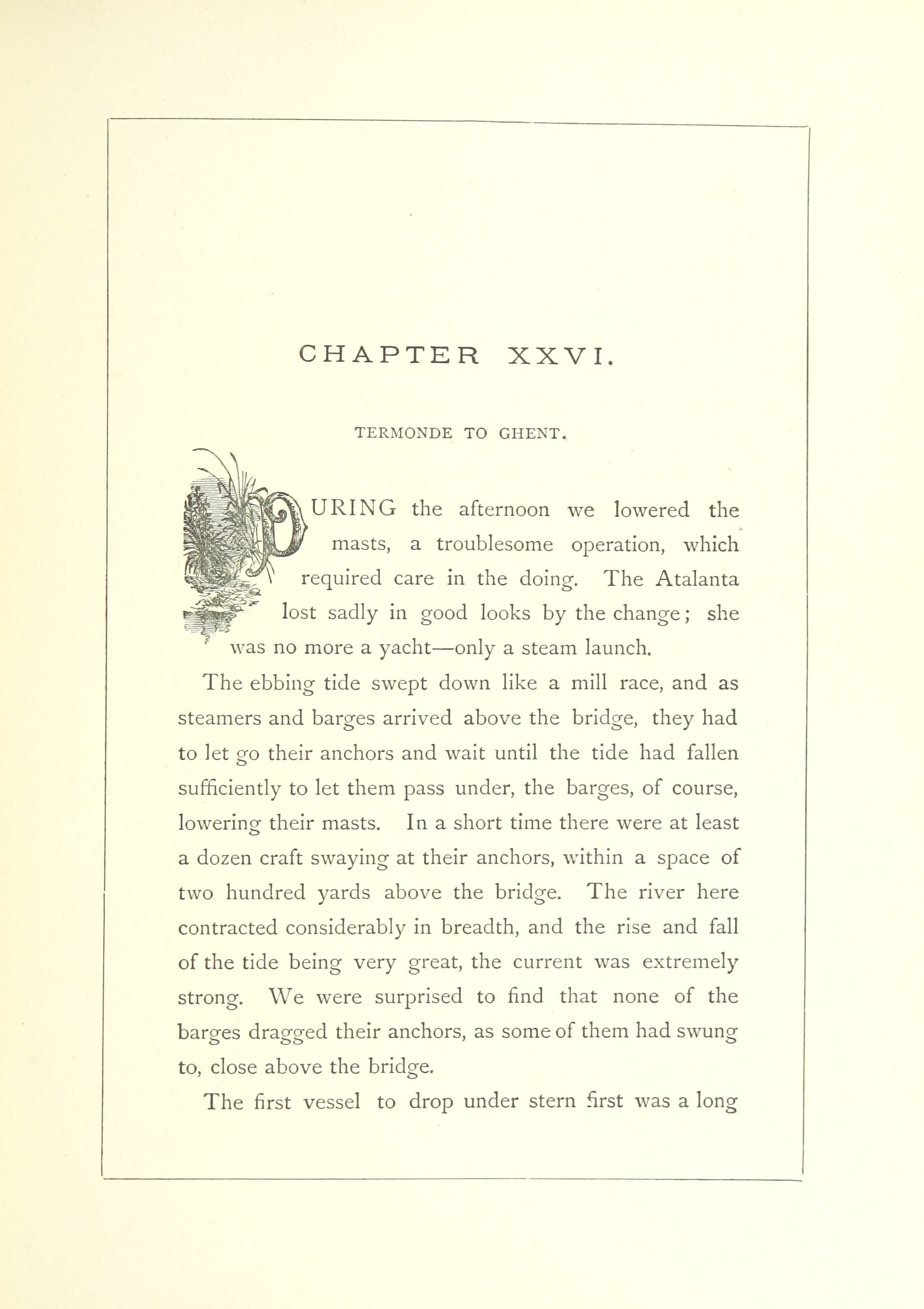 CHAPTER XXVI.

TERMONDE TO GHENT.

DURING the afternoon we lowered the masts, a troublesome operation, which required care in the doing. The Atalanta lost sadly in good looks by the change; she was no more a yacht—only a steam launch.

The ebbing tide swept down like a mill race, and as steamers and barges arrived above the bridge, they had to let go their anchors and wait until the tide had fallen sufficiently to let them pass under, the barges, of course, lowering their masts. In a short time there were at least a dozen craft swaying at their anchors, within a space of two hundred yards above the bridge. The river here contracted considerably in breadth, and the rise and fall of the tide being very great, the current was extremely strong. We were surprised to find that none of the barges dragged their anchors, as some of them had swung to, close above the bridge.

The first vessel to drop under stern first was a long